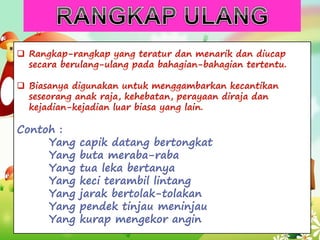 RANGKAP ULANG

❑ Rangkap-rangkap yang teratur dan menarik dan diucap secara berulang-ulang pada bahagian-bahagian tertentu.

❑ Biasanya digunakan untuk menggambarkan kecantikan seseorang anak raja, kehebatan, perayaan diraja dan kejadian-kejadian luar biasa yang lain.

Contoh :
Yang capik datang bertongkat
Yang buta meraba-raba
Yang tua leka bertanya
Yang keci terambil lintang
Yang jarak bertolak-tolakan
Yang pendek tinjau meninjau
Yang kurap mengekor angin